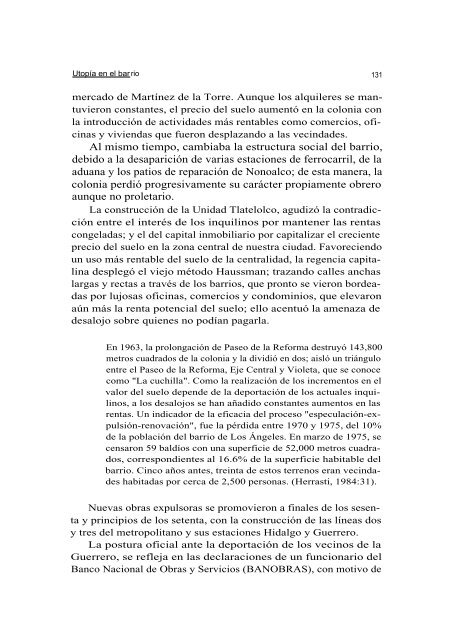 Utopía en el barrio

131

mercado de Martínez de la Torre. Aunque los alquileres se mantuvieron constantes, el precio del suelo aumentó en la colonia con la introducción de actividades más rentables como comercios, oficinas y viviendas que fueron desplazando a las vecindades.

Al mismo tiempo, cambiaba la estructura social del barrio, debido a la desaparición de varias estaciones de ferrocarril, de la aduana y los patios de reparación de Nonoalco; de esta manera, la colonia perdió progresivamente su carácter propiamente obrero aunque no proletario.

La construcción de la Unidad Tlatelolco, agudizó la contradicción entre el interés de los inquilinos por mantener las rentas congeladas; y el del capital inmobiliario por capitalizar el creciente precio del suelo en la zona central de nuestra ciudad. Favoreciendo un uso más rentable del suelo de la centralidad, la regencia capitalina desplegó el viejo método Haussman; trazando calles anchas largas y rectas a través de los barrios, que pronto se vieron bordeadas por lujosas oficinas, comercios y condominios, que elevaron aún más la renta potencial del suelo; ello acentuó la amenaza de desalojo sobre quienes no podían pagarla.

En 1963, la prolongación de Paseo de la Reforma destruyó 143,800 metros cuadrados de la colonia y la dividió en dos; aisló un triángulo entre el Paseo de la Reforma, Eje Central y Violeta, que se conoce como "La cuchilla". Como la realización de los incrementos en el valor del suelo depende de la deportación de los actuales inquilinos, a los desalojos se han añadido constantes aumentos en las rentas. Un indicador de la eficacia del proceso "especulación-expulsión-renovación", fue la pérdida entre 1970 y 1975, del 10% de la población del barrio de Los Ángeles. En marzo de 1975, se censaron 59 baldíos con una superficie de 52,000 metros cuadrados, correspondientes al 16.6% de la superficie habitable del barrio. Cinco años antes, treinta de estos terrenos eran vecindades habitadas por cerca de 2,500 personas. (Herrasti, 1984:31).

Nuevas obras expulsoras se promovieron a finales de los sesenta y principios de los setenta, con la construcción de las líneas dos y tres del metropolitano y sus estaciones Hidalgo y Guerrero.

La postura oficial ante la deportación de los vecinos de la Guerrero, se refleja en las declaraciones de un funcionario del Banco Nacional de Obras y Servicios (BANOBRAS), con motivo de